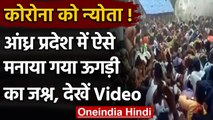 कोरोना को न्योता !

आंध्र प्रदेश में ऐसे मनाया गया ऊगड़ी का जश्न, देखें Video

Oneindia Hindi